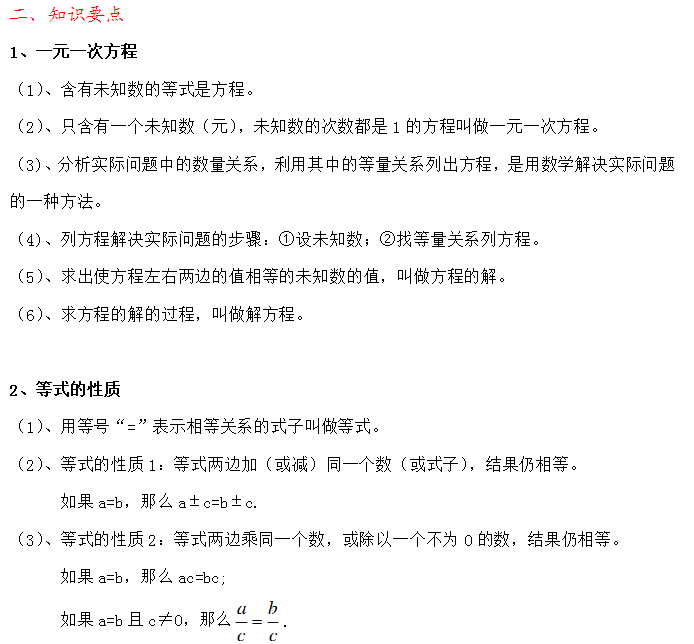 二、知识要点

1、一元一次方程

（1）、含有未知数的等式是方程。

（2）、只含有一个未知数（元），未知数的次数都是 1 的方程叫做一元一次方程。

（3）、分析实际问题中的数量关系，利用其中的等量关系列出方程，是用数学解决实际问题的一种方法。

（4）、列方程解决实际问题的步骤：①设未知数；②找等量关系列方程。

（5）、求出使方程左右两边的值相等的未知数的值，叫做方程的解。

（6）、求方程的解的过程，叫做解方程。

2、等式的性质

（1）、用等号“=”表示相等关系的式子叫做等式。

（2）、等式的性质 1：等式两边加（或减）同一个数（或式子），结果仍相等。

如果 a=b，那么 a±c=b±c.

（3）、等式的性质 2：等式两边乘同一个数，或除以一个不为 0 的数，结果仍相等。

如果 a=b，那么 ac=bc;

如果 a=b 且 c≠0，那么 $\frac{a}{c}=\frac{b}{c}$.